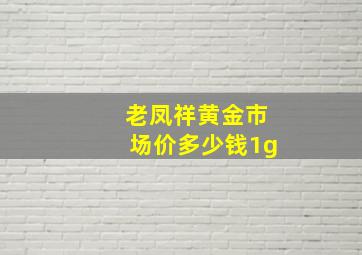 老凤祥黄金市场价多少钱1g